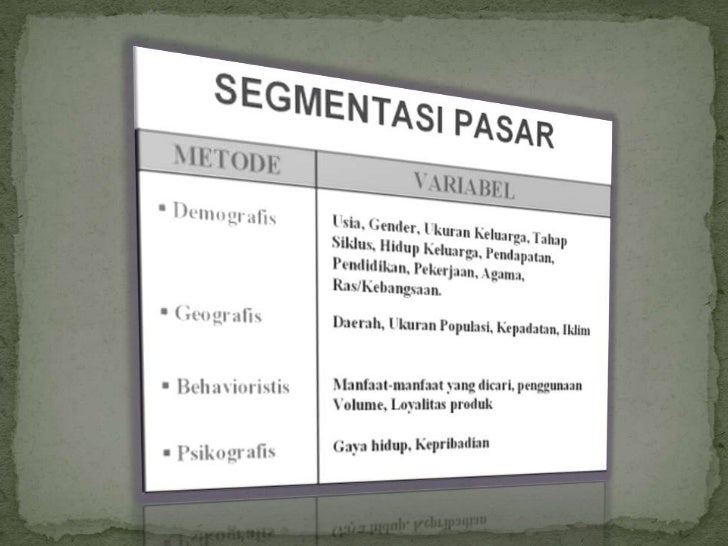 SEGMENTASI PASAR

| METODE | VARIABEL |
|---|---|
| ▪ Demografis | Usia, Gender, Ukuran Keluarga, Tahap Siklus, Hidup Keluarga, Pendapatan, Pendidikan, Pekerjaan, Agama, Ras/Kebangsaan. |
| ▪ Geografis | Daerah, Ukuran Populasi, Kepadatan, Iklim |
| ▪ Behavioristis | Manfaat-manfaat yang dicari, penggunaan Volume, Loyalitas produk |
| ▪ Psikografis | Gaya hidup, Kepribadian |